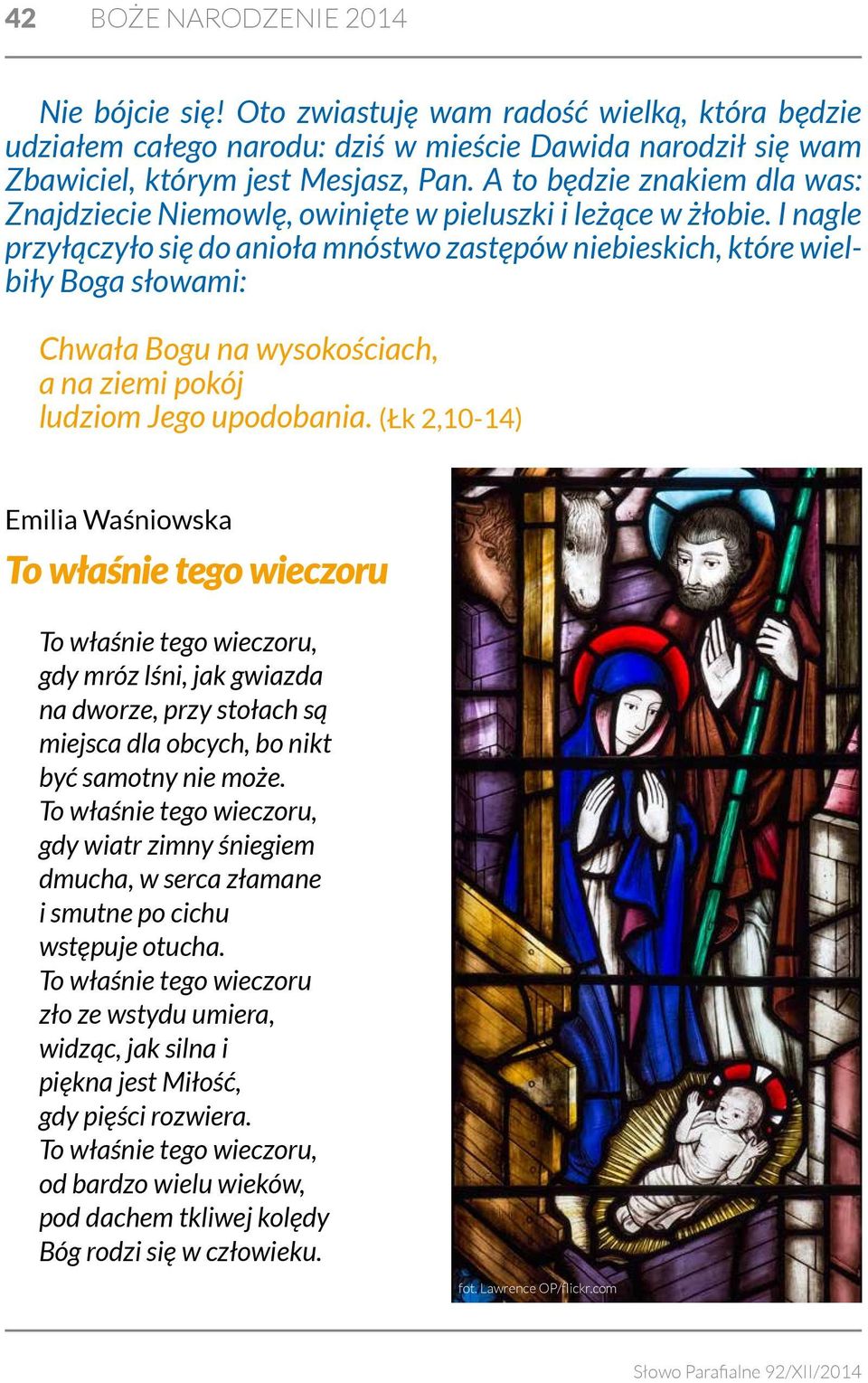 42 BOŻE NARODZENIE 2014

Nie bójcie się! Oto zwiastuję wam radość wielką, która będzie udziałem całego narodu: dziś w mieście Dawida narodził się wam Zbawiciel, którym jest Mesjasz, Pan. A to będzie znakiem dla was: Znajdziecie Niemowlę, owinięte w pieluszki i leżące w żłobie. I nagle przyłączyło się do anioła mnóstwo zastępów niebieskich, które wielbiły Boga słowami:

Chwała Bogu na wysokościach,
a na ziemi pokój
ludziom Jego upodobania. (Łk 2,10-14)

Emilia Waśniowska

To właśnie tego wieczoru

To właśnie tego wieczoru,
gdy mróz lśni, jak gwiazda
na dworze, przy stołach są
miejsca dla obcych, bo nikt
być samotny nie może.
To właśnie tego wieczoru,
gdy wiatr zimny śniegiem
dmucha, w serca złamane
i smutne po cichu
wstępuje otucha.
To właśnie tego wieczoru
zło ze wstydu umiera,
widząc, jak silna i
piękna jest Miłość,
gdy pięści rozwiera.
To właśnie tego wieczoru,
od bardzo wielu wieków,
pod dachem tkliwej kolędy
Bóg rodzi się w człowieku.

fot. Lawrence OP/flickr.com

Słowo Parafialne 92/XII/2014